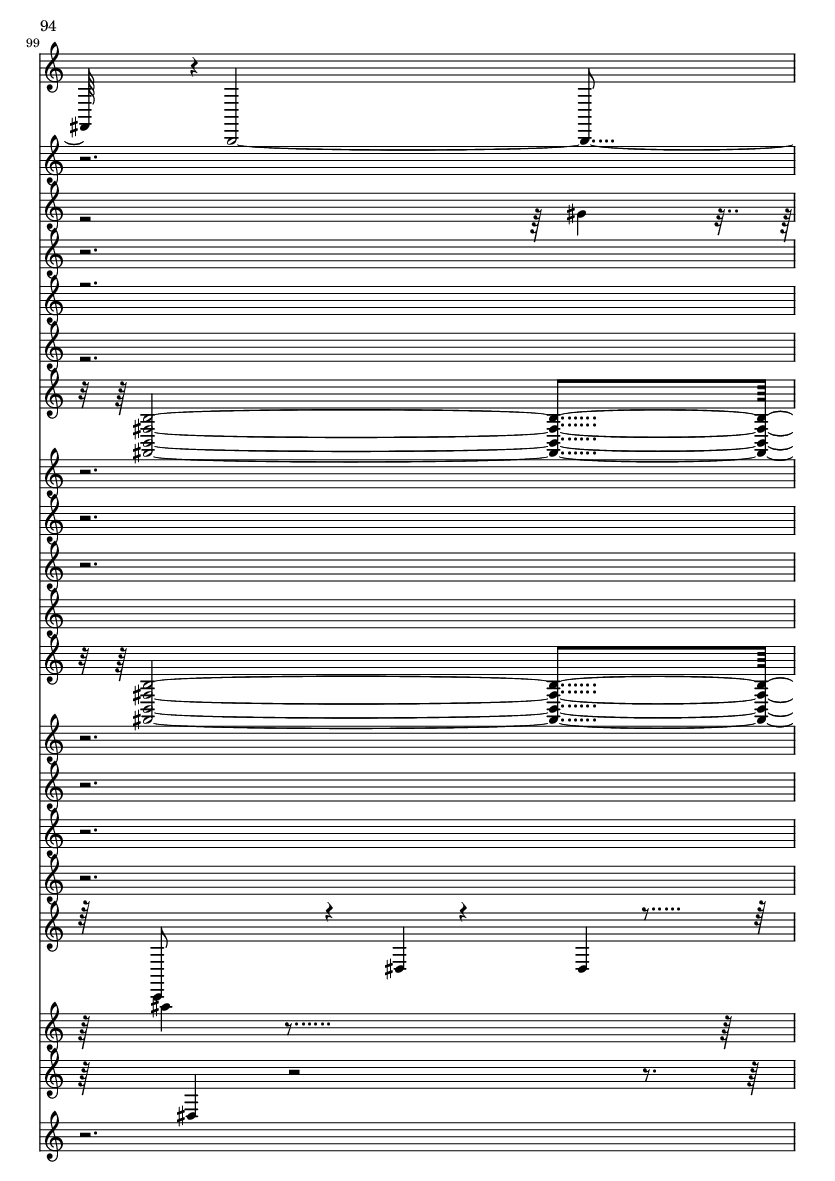 94

99